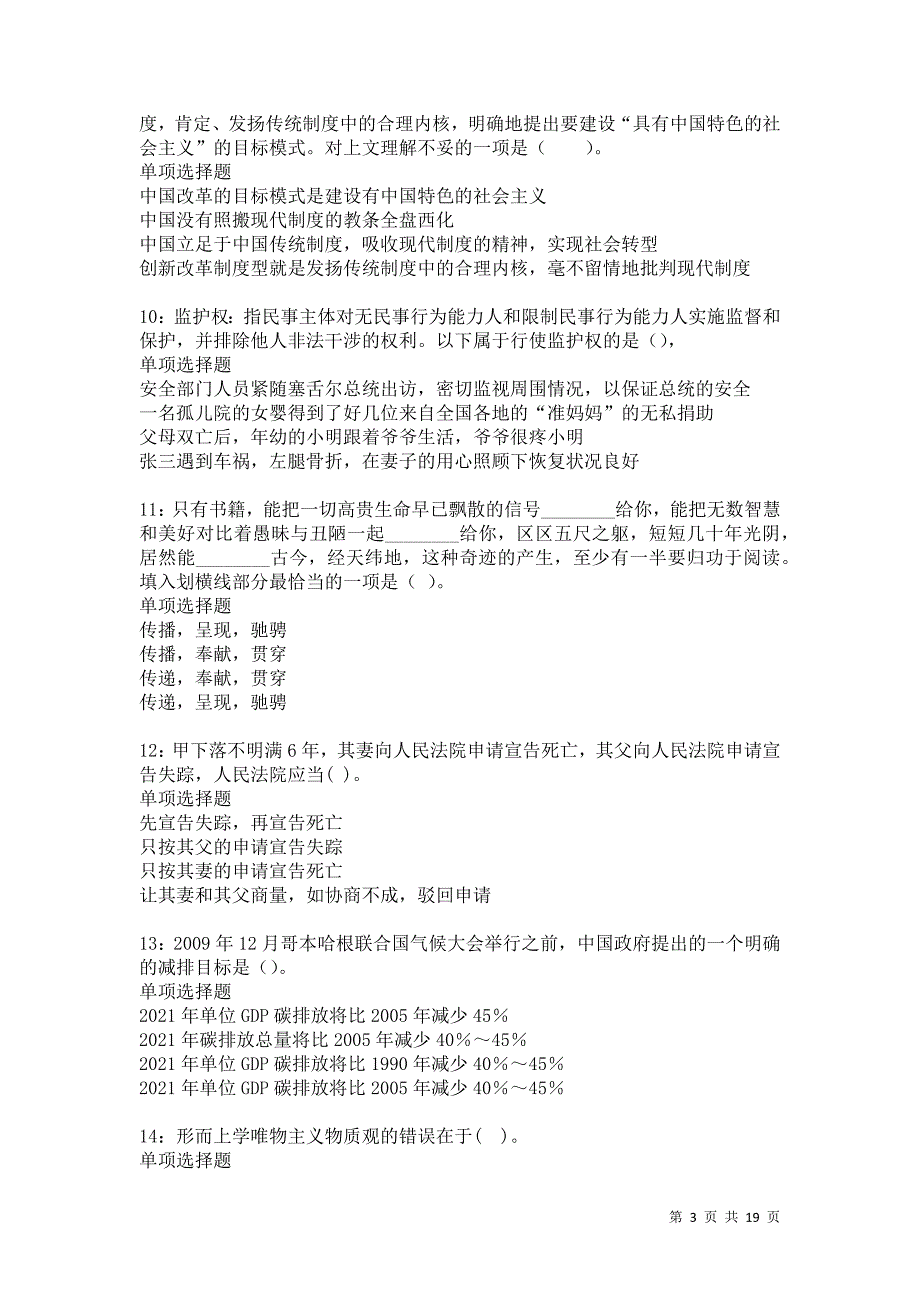 度，肯定、发扬传统制度中的合理内核，明确地提出要建设“具有中国特色的社会主义”的目标模式。对上文理解不妥的一项是（　　）。
单项选择题
中国改革的目标模式是建设有中国特色的社会主义
中国没有照搬现代制度的教条全盘西化
中国立足于中国传统制度，吸收现代制度的精神，实现社会转型
创新改革制度型就是发扬传统制度中的合理内核，毫不留情地批判现代制度

10：监护权：指民事主体对无民事行为能力人和限制民事行为能力人实施监督和保护，并排除他人非法干涉的权利。以下属于行使监护权的是（），
单项选择题
安全部门人员紧随塞舌尔总统出访，密切监视周围情况，以保证总统的安全
一名孤儿院的女婴得到了好几位来自全国各地的“准妈妈”的无私捐助
父母双亡后，年幼的小明跟着爷爷生活，爷爷很疼小明
张三遇到车祸，左腿骨折，在妻子的用心照顾下恢复状况良好

11：只有书籍，能把一切高贵生命早已飘散的信号________给你，能把无数智慧和美好对比着愚昧与丑陋一起________给你，区区五尺之躯，短短几十年光阴，居然能________古今，经天纬地，这种奇迹的产生，至少有一半要归功于阅读。填入划横线部分最恰当的一项是（ ）。
单项选择题
传播，呈现，驰骋
传播，奉献，贯穿
传递，奉献，贯穿
传递，呈现，驰骋

12：甲下落不明满 6 年，其妻向人民法院申请宣告死亡，其父向人民法院申请宣告失踪，人民法院应当( )。
单项选择题
先宣告失踪，再宣告死亡
只按其父的申请宣告失踪
只按其妻的申请宣告死亡
让其妻和其父商量，如协商不成，驳回申请

13：2009 年 12 月哥本哈根联合国气候大会举行之前，中国政府提出的一个明确的减排目标是（）。
单项选择题
2021 年单位 GDP 碳排放将比 2005 年减少 45％
2021 年碳排放总量将比 2005 年减少 40％～45％
2021 年单位 GDP 碳排放将比 1990 年减少 40％～45％
2021 年单位 GDP 碳排放将比 2005 年减少 40％～45％

14：形而上学唯物主义物质观的错误在于( )。
单项选择题

第 3 页 共 19 页